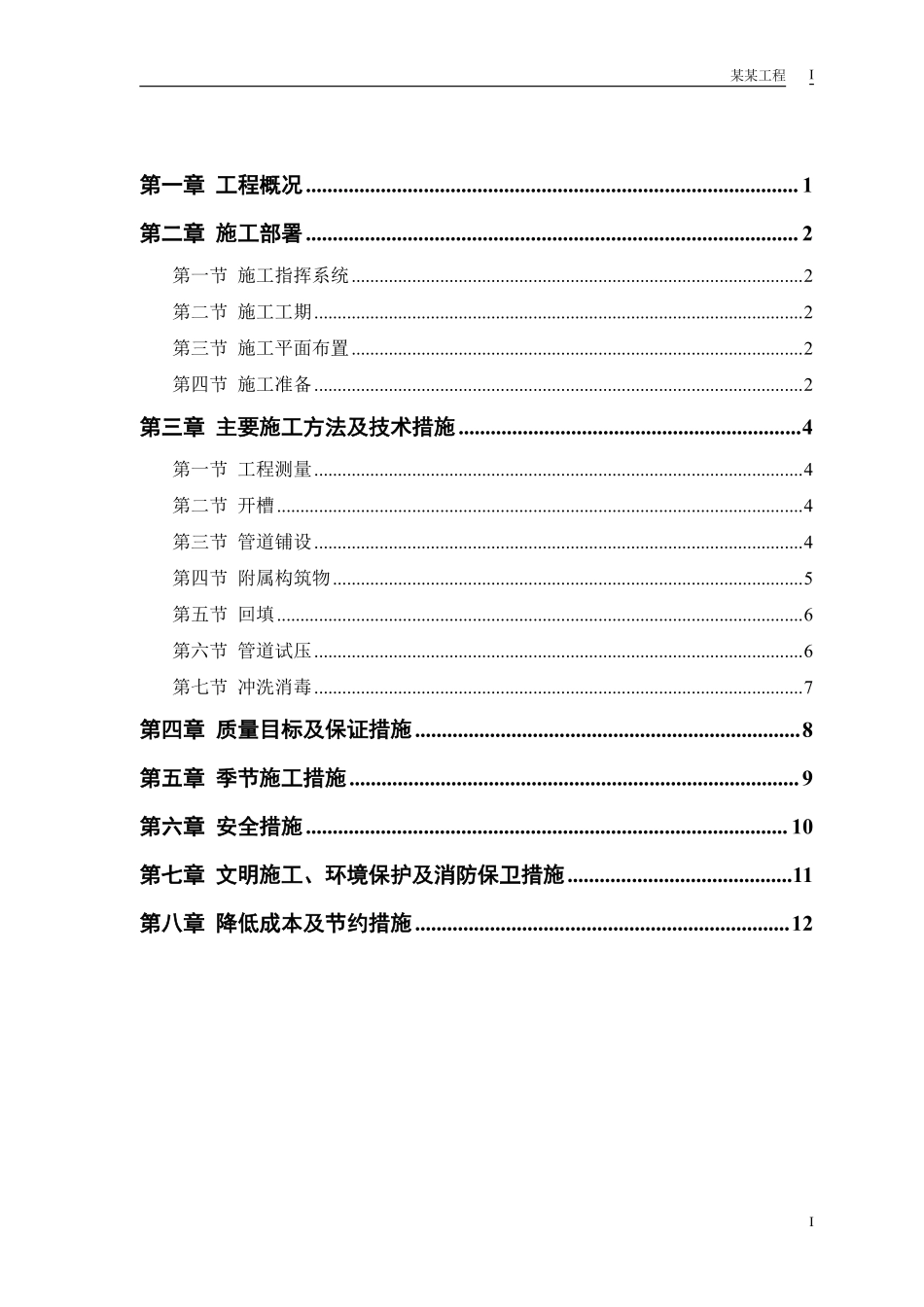 某某工程 I

第一章 工程概况 ........ 1

第二章 施工部署 ........ 2

第一节 施工指挥系统 ........ 2

第二节 施工工期 ........ 2

第三节 施工平面布置 ........ 2

第四节 施工准备 ........ 2

第三章 主要施工方法及技术措施 ........ 4

第一节 工程测量 ........ 4

第二节 开槽 ........ 4

第三节 管道铺设 ........ 4

第四节 附属构筑物 ........ 5

第五节 回填 ........ 6

第六节 管道试压 ........ 6

第七节 冲洗消毒 ........ 7

第四章 质量目标及保证措施 ........ 8

第五章 季节施工措施 ........ 9

第六章 安全措施 ........ 10

第七章 文明施工、环境保护及消防保卫措施 ........ 11

第八章 降低成本及节约措施 ........ 12

I